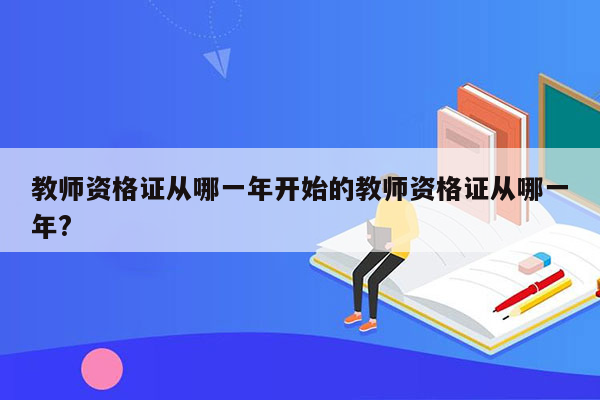 教师资格证从哪一年开始的教师资格证从哪一年？